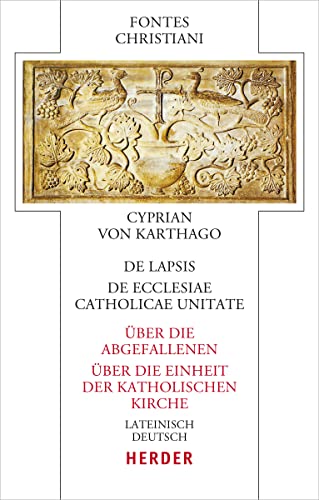 FONTES CHRISTIANI

CYPRIAN VON KARTHAGO

DE LAPSIS

DE ECCLESIAE CATHOLICAE UNITATE

ÜBER DIE ABGEFALLENEN

ÜBER DIE EINHEIT DER KATHOLISCHEN KIRCHE

LATEINISCH DEUTSCH

HERDER